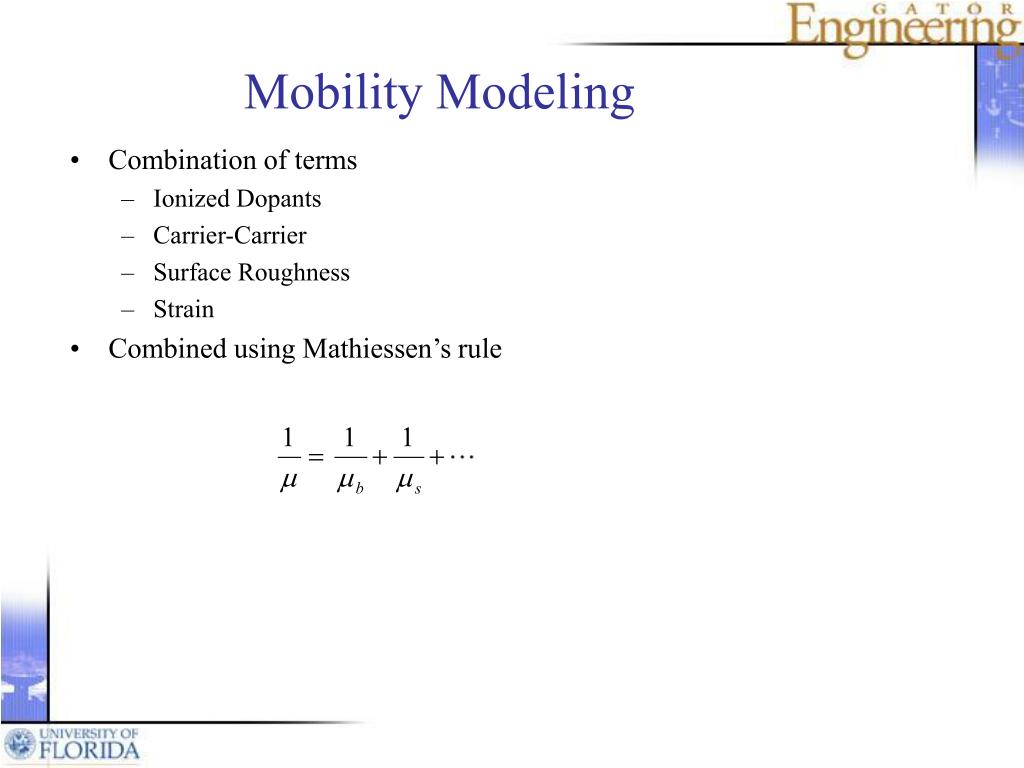 GATOR Engineering

Mobility Modeling

• Combination of terms
  – Ionized Dopants
  – Carrier-Carrier
  – Surface Roughness
  – Strain
• Combined using Mathiessen’s rule

$\frac{1}{\mu} = \frac{1}{\mu_b} + \frac{1}{\mu_s} + \cdots$

UNIVERSITY OF FLORIDA